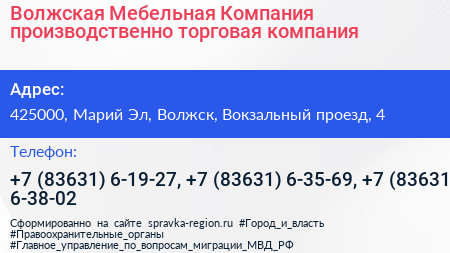 Волжская Мебельная Компания производственно торговая компания

Адрес:

425000, Марий Эл, Волжск, Вокзальный проезд, 4

Телефон:

+7 (83631) 6-19-27, +7 (83631) 6-35-69, +7 (83631 6-38-02

Сформированно на сайте spravka-region.ru #Город_и_власть #Правоохранительные_органы #Главное_управление_по_вопросам_миграции_МВД_РФ